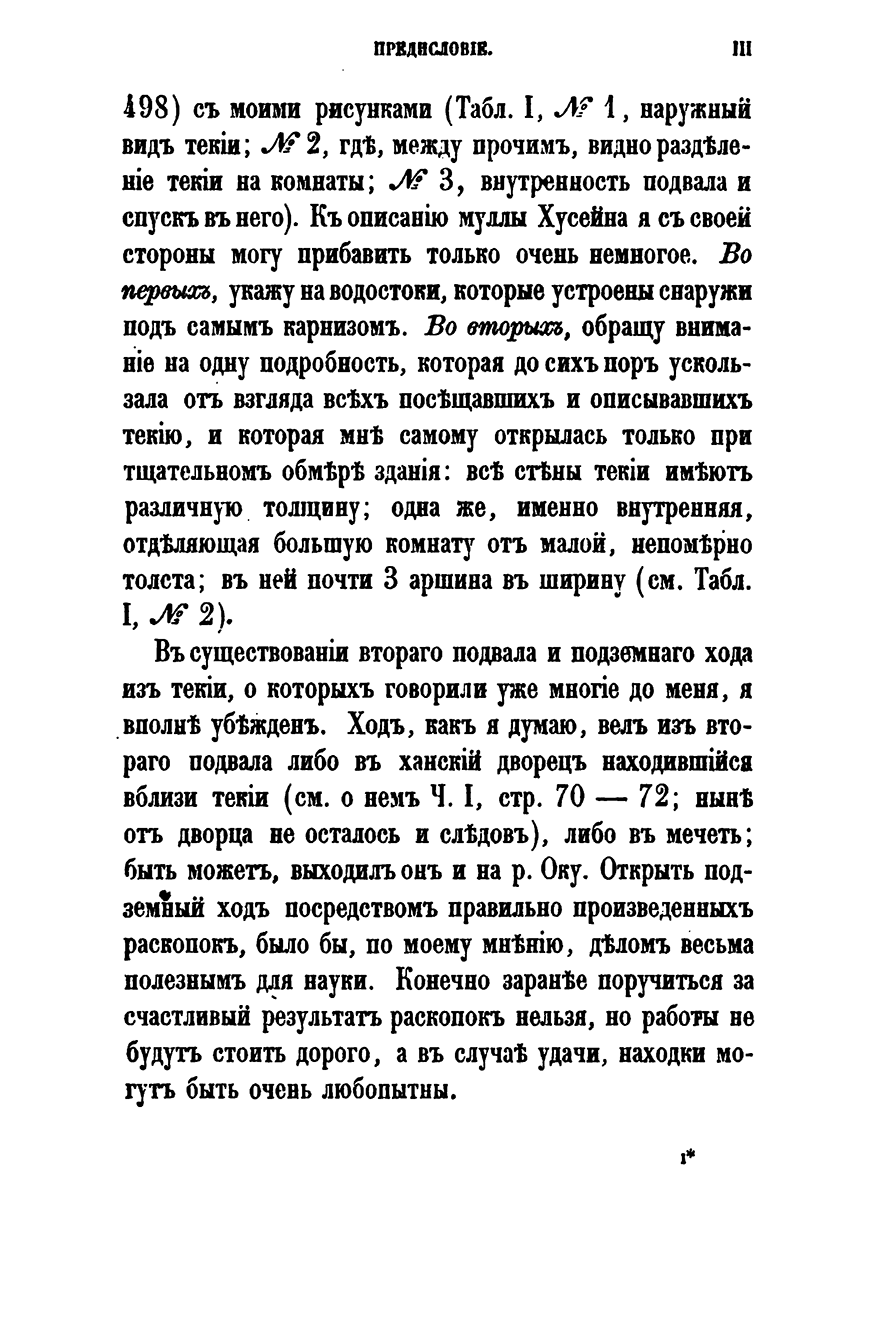 ПРЕДИСЛОВІЕ. III

498) съ моими рисунками (Табл. I, № 1, наружный видъ текіи; № 2, гдѣ, между прочимъ, видно раздѣленіе текіи на комнаты; № 3, внутренность подвала и спускъ въ него). Къ описанію муллы Хусейна я съ своей стороны могу прибавить только очень немногое. Во первыхъ, укажу на водостоки, которые устроены снаружи подъ самымъ карнизомъ. Во вторыхъ, обращу вниманіе на одну подробность, которая до сихъ поръ ускользала отъ взгляда всѣхъ посѣщавшихъ и описывавшихъ текію, и которая мнѣ самому открылась только при тщательномъ обмѣрѣ зданія: всѣ стѣны текіи имѣютъ различную толщину; одна же, именно внутренняя, отдѣляющая большую комнату отъ малой, непомѣрно толста; въ ней почти 3 аршина въ ширину (см. Табл. I, № 2).

Въ существованіи втораго подвала и подземнаго хода изъ текіи, о которыхъ говорили уже многіе до меня, я вполнѣ убѣжденъ. Ходъ, какъ я думаю, велъ изъ втораго подвала либо въ ханскій дворецъ находившійся вблизи текіи (см. о немъ Ч. I, стр. 70 — 72; нынѣ отъ дворца не осталось и слѣдовъ), либо въ мечеть; быть можетъ, выходилъ онъ и на р. Оку. Открыть подземный ходъ посредствомъ правильно произведенныхъ раскопокъ, было бы, по моему мнѣнію, дѣломъ весьма полезнымъ для науки. Конечно заранѣе поручиться за счастливый результатъ раскопокъ нельзя, но работы не будутъ стоить дорого, а въ случаѣ удачи, находки могутъ быть очень любопытны.

1*